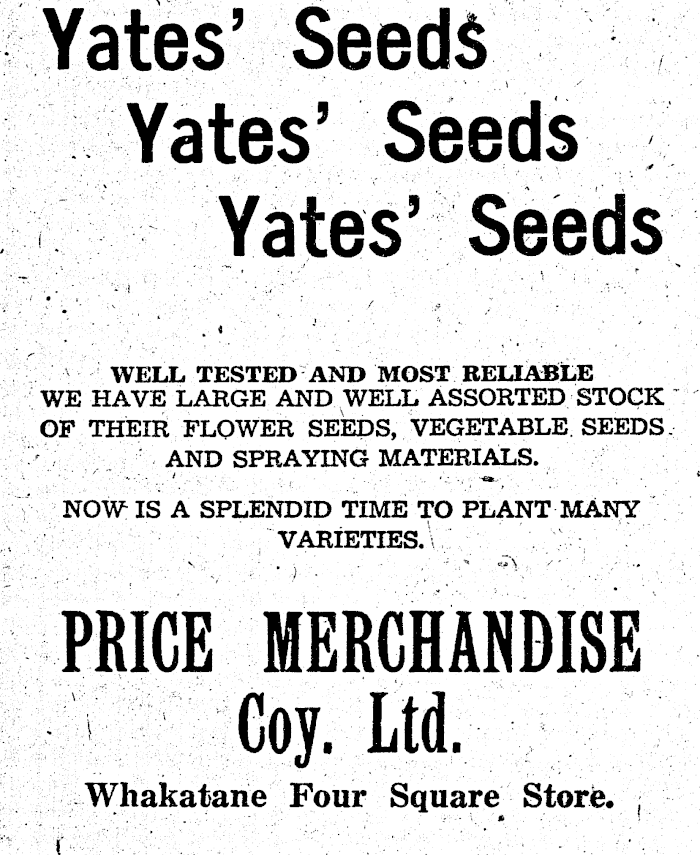 Yates' Seeds

Yates' Seeds

Yates' Seeds

WELL TESTED AND MOST RELIABLE
WE HAVE LARGE AND WELL ASSORTED STOCK OF THEIR FLOWER SEEDS, VEGETABLE SEEDS AND SPRAYING MATERIALS.

NOW IS A SPLENDID TIME TO PLANT MANY VARIETIES.

PRICE MERCHANDISE
Coy. Ltd.

Whakatane Four Square Store.